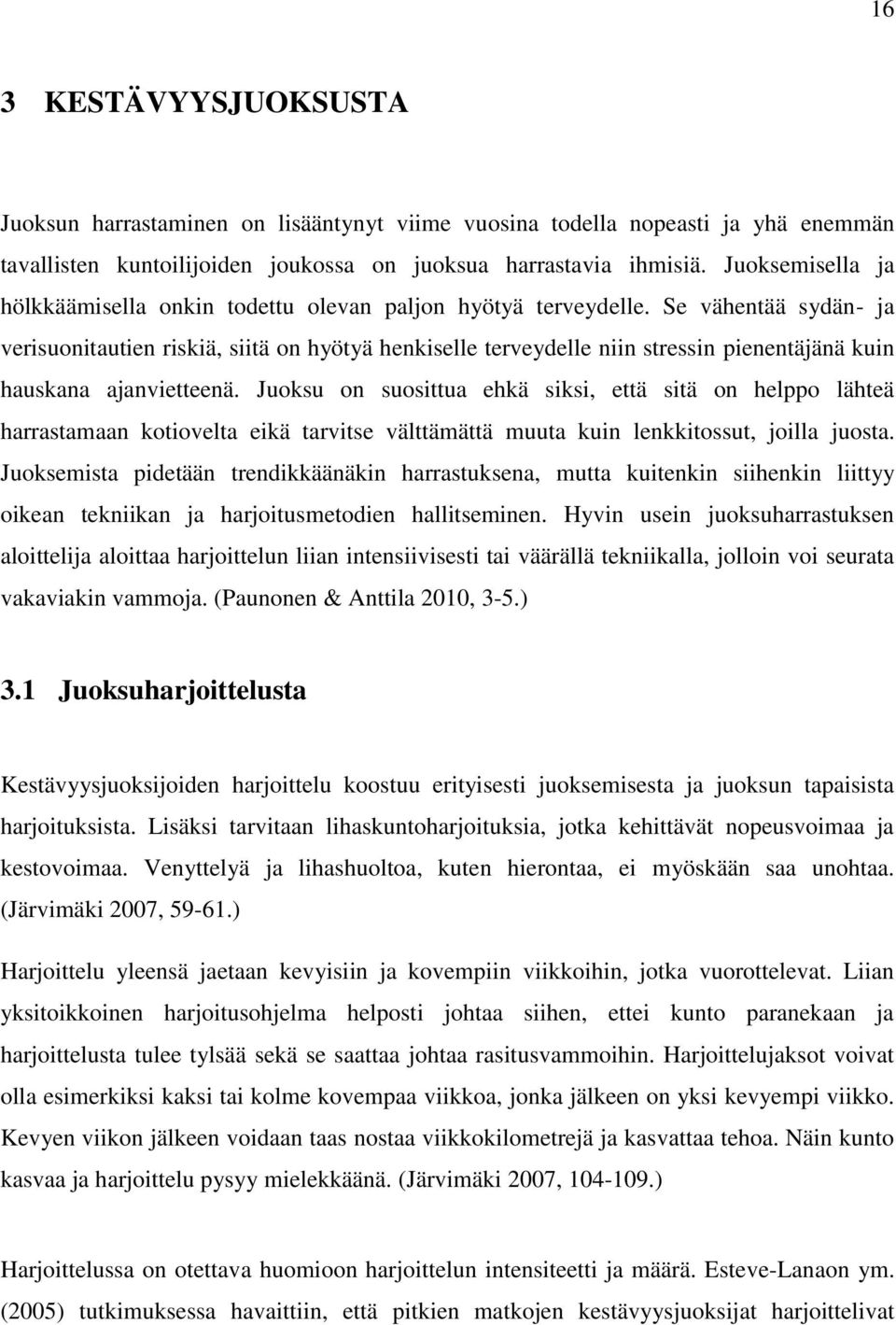 16

3 KESTÄVYYSJUOKSUSTA

Juoksun harrastaminen on lisääntynyt viime vuosina todella nopeasti ja yhä enemmän tavallisten kuntoilijoiden joukossa on juoksua harrastavia ihmisiä. Juoksemisella ja hölkkäämisella onkin todettu olevan paljon hyötyä terveydelle. Se vähentää sydän- ja verisuonitautien riskiä, siitä on hyötyä henkiselle terveydelle niin stressin pienentäjänä kuin hauskana ajanvietteenä. Juoksu on suosittua ehkä siksi, että sitä on helppo lähteä harrastamaan kotiovelta eikä tarvitse välttämättä muuta kuin lenkkitossut, joilla juosta. Juoksemista pidetään trendikkäänäkin harrastuksena, mutta kuitenkin siihenkin liittyy oikean tekniikan ja harjoitusmetodien hallitseminen. Hyvin usein juoksuharrastuksen aloittelija aloittaa harjoittelun liian intensiivisesti tai väärällä tekniikalla, jolloin voi seurata vakaviakin vammoja. (Paunonen & Anttila 2010, 3-5.)

3.1 Juoksuharjoittelusta

Kestävyysjuoksijoiden harjoittelu koostuu erityisesti juoksemisesta ja juoksun tapaisista harjoituksista. Lisäksi tarvitaan lihaskuntoharjoituksia, jotka kehittävät nopeusvoimaa ja kestovoimaa. Venyttelyä ja lihashuoltoa, kuten hierontaa, ei myöskään saa unohtaa. (Järvimäki 2007, 59-61.)

Harjoittelu yleensä jaetaan kevyisiin ja kovempiin viikkoihin, jotka vuorottelevat. Liian yksitoikkoinen harjoitusohjelma helposti johtaa siihen, ettei kunto paranekaan ja harjoittelusta tulee tylsää sekä se saattaa johtaa rasitusvammoihin. Harjoittelujaksot voivat olla esimerkiksi kaksi tai kolme kovempaa viikkoa, jonka jälkeen on yksi kevyempi viikko. Kevyen viikon jälkeen voidaan taas nostaa viikkokilometrejä ja kasvattaa tehoa. Näin kunto kasvaa ja harjoittelu pysyy mielekkäänä. (Järvimäki 2007, 104-109.)

Harjoittelussa on otettava huomioon harjoittelun intensiteetti ja määrä. Esteve-Lanaon ym. (2005) tutkimuksessa havaittiin, että pitkien matkojen kestävyysjuoksijat harjoittelivat